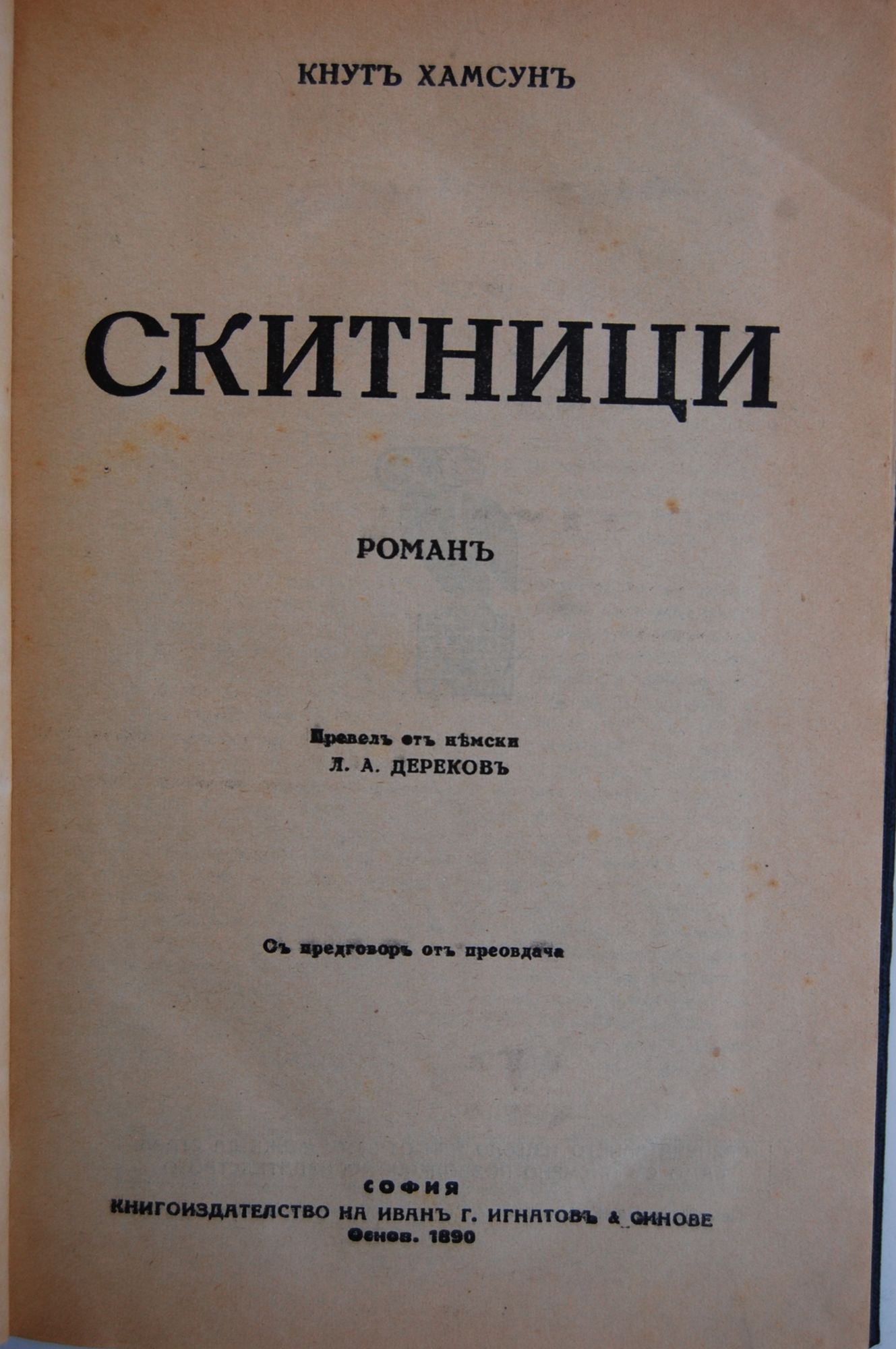 КНУТЪ ХАМСУНЪ

СКИТНИЦИ

РОМАНЪ

Превелъ отъ нѣмски
Л. А. ДЕРЕКОВЪ

Съ предговоръ отъ преовдача

СОФИЯ
КНИГОИЗДАТЕЛСТВО НА ИВАНЪ Г. ИГНАТОВЪ & СИНОВЕ
Основ. 1890